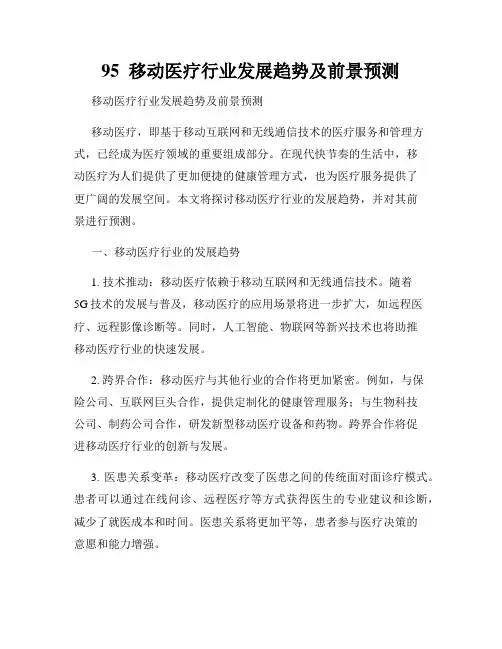 95 移动医疗行业发展趋势及前景预测

移动医疗行业发展趋势及前景预测

移动医疗，即基于移动互联网和无线通信技术的医疗服务和管理方式，已经成为医疗领域的重要组成部分。在现代快节奏的生活中，移动医疗为人们提供了更加便捷的健康管理方式，也为医疗服务提供了更广阔的发展空间。本文将探讨移动医疗行业的发展趋势，并对其前景进行预测。

一、移动医疗行业的发展趋势

1. 技术推动：移动医疗依赖于移动互联网和无线通信技术。随着5G技术的发展与普及，移动医疗的应用场景将进一步扩大，如远程医疗、远程影像诊断等。同时，人工智能、物联网等新兴技术也将助推移动医疗行业的快速发展。

2. 跨界合作：移动医疗与其他行业的合作将更加紧密。例如，与保险公司、互联网巨头合作，提供定制化的健康管理服务；与生物科技公司、制药公司合作，研发新型移动医疗设备和药物。跨界合作将促进移动医疗行业的创新与发展。

3. 医患关系变革：移动医疗改变了医患之间的传统面对面诊疗模式。患者可以通过在线问诊、远程医疗等方式获得医生的专业建议和诊断，减少了就医成本和时间。医患关系将更加平等，患者参与医疗决策的意愿和能力增强。